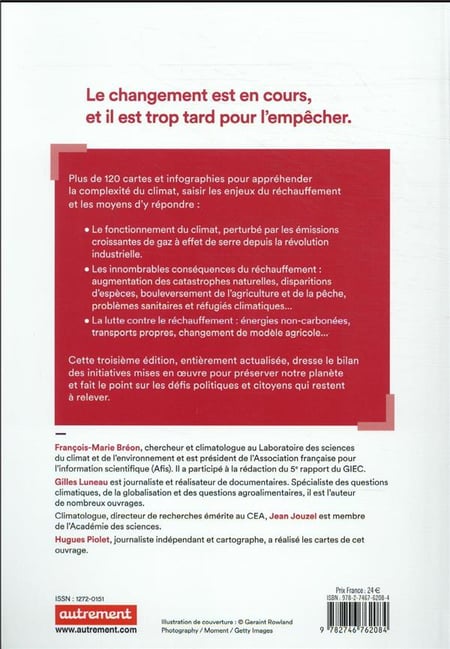 Le changement est en cours, et il est trop tard pour l'empêcher.

Plus de 120 cartes et infographies pour appréhender la complexité du climat, saisir les enjeux du réchauffement et les moyens d'y répondre :

• Le fonctionnement du climat, perturbé par les émissions croissantes de gaz à effet de serre depuis la révolution industrielle.

• Les innombrables conséquences du réchauffement : augmentation des catastrophes naturelles, disparitions d'espèces, bouleversement de l'agriculture et de la pêche, problèmes sanitaires et réfugiés climatiques...

• La lutte contre le réchauffement : énergies non-carbonées, transports propres, changement de modèle agricole...

Cette troisième édition, entièrement actualisée, dresse le bilan des initiatives mises en œuvre pour préserver notre planète et fait le point sur les défis politiques et citoyens qui restent à relever.

François-Marie Bréon, chercheur et climatologue au Laboratoire des sciences du climat et de l'environnement et est président de l'Association française pour l'information scientifique (Afis). Il a participé à la rédaction du 5e rapport du GIEC.

Gilles Luneau est journaliste et réalisateur de documentaires. Spécialiste des questions climatiques, de la globalisation et des questions agroalimentaires, il est l'auteur de nombreux ouvrages.

Climatologue, directeur de recherches émérite au CEA, Jean Jouzel est membre de l'Académie des sciences.

Hugues Piolet, journaliste indépendant et cartographe, a réalisé les cartes de cet ouvrage.

ISSN : 1272-0151

autrement
www.autrement.com

Illustration de couverture : © Geraint Rowland Photography / Moment / Getty Images

Prix France : 24 €
ISBN : 978-2-7467-6208-4

9 782746 762084